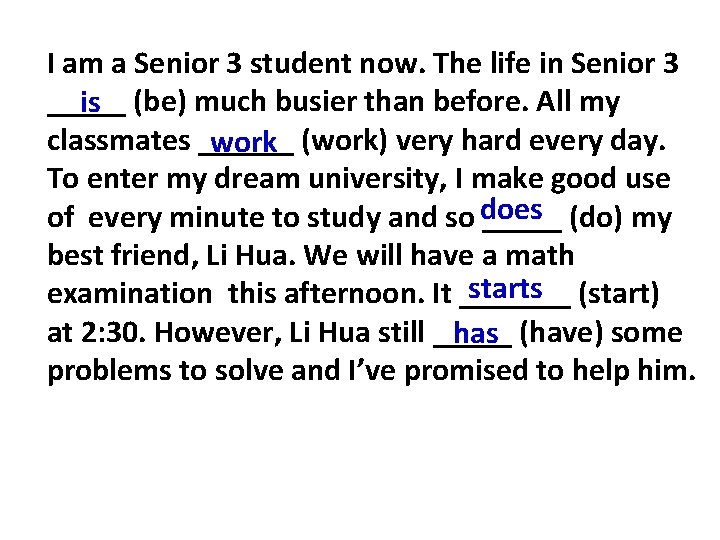 I am a Senior 3 student now. The life in Senior 3 is (be) much busier than before. All my classmates work (work) very hard every day. To enter my dream university, I make good use of every minute to study and so does (do) my best friend, Li Hua. We will have a math examination this afternoon. It starts (start) at 2:30. However, Li Hua still has (have) some problems to solve and I've promised to help him.